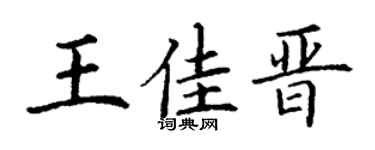 王佳晋
词典网